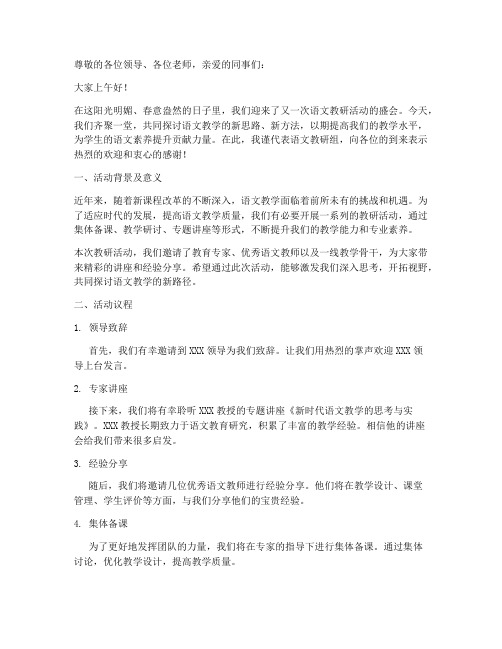 尊敬的各位领导、各位老师，亲爱的同事们：

大家上午好！

在这阳光明媚、春意盎然的日子里，我们迎来了又一次语文教研活动的盛会。今天，我们齐聚一堂，共同探讨语文教学的新思路、新方法，以期提高我们的教学水平，为学生的语文素养提升贡献力量。在此，我谨代表语文教研组，向各位的到来表示热烈的欢迎和衷心的感谢！

一、活动背景及意义

近年来，随着新课程改革的不断深入，语文教学面临着前所未有的挑战和机遇。为了适应时代的发展，提高语文教学质量，我们有必要开展一系列的教研活动，通过集体备课、教学研讨、专题讲座等形式，不断提升我们的教学能力和专业素养。

本次教研活动，我们邀请了教育专家、优秀语文教师以及一线教学骨干，为大家带来精彩的讲座和经验分享。希望通过此次活动，能够激发我们深入思考，开拓视野，共同探讨语文教学的新路径。

二、活动议程

1. 领导致辞

首先，我们有幸邀请到 XXX 领导为我们致辞。让我们用热烈的掌声欢迎 XXX 领导上台发言。

2. 专家讲座

接下来，我们将有幸聆听 XXX 教授的专题讲座《新时代语文教学的思考与实践》。XXX 教授长期致力于语文教育研究，积累了丰富的教学经验。相信他的讲座会给我们带来很多启发。

3. 经验分享

随后，我们将邀请几位优秀语文教师进行经验分享。他们将在教学设计、课堂管理、学生评价等方面，与我们分享他们的宝贵经验。

4. 集体备课

为了更好地发挥团队的力量，我们将在专家的指导下进行集体备课。通过集体讨论，优化教学设计，提高教学质量。